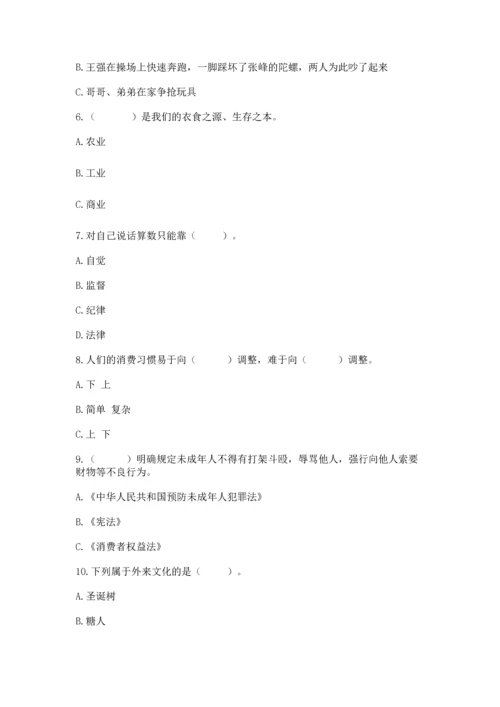 B. 王强在操场上快速奔跑，一脚踩坏了张峰的陀螺，两人为此吵了起来

C. 哥哥、弟弟在家争抢玩具

6.（　　）是我们的衣食之源、生存之本。

A. 农业

B. 工业

C. 商业

7. 对自己说话算数只能靠（　　）。

A. 自觉

B. 监督

C. 纪律

D. 法律

8. 人们的消费习惯易于向（　　）调整，难于向（　　）调整。

A. 下 上

B. 简单 复杂

C. 上 下

9.（　　）明确规定未成年人不得有打架斗殴，辱骂他人，强行向他人索要财物等不良行为。

A. 《中华人民共和国预防未成年人犯罪法》

B. 《宪法》

C. 《消费者权益法》

10. 下列属于外来文化的是（　　）。

A. 圣诞树

B. 糖人